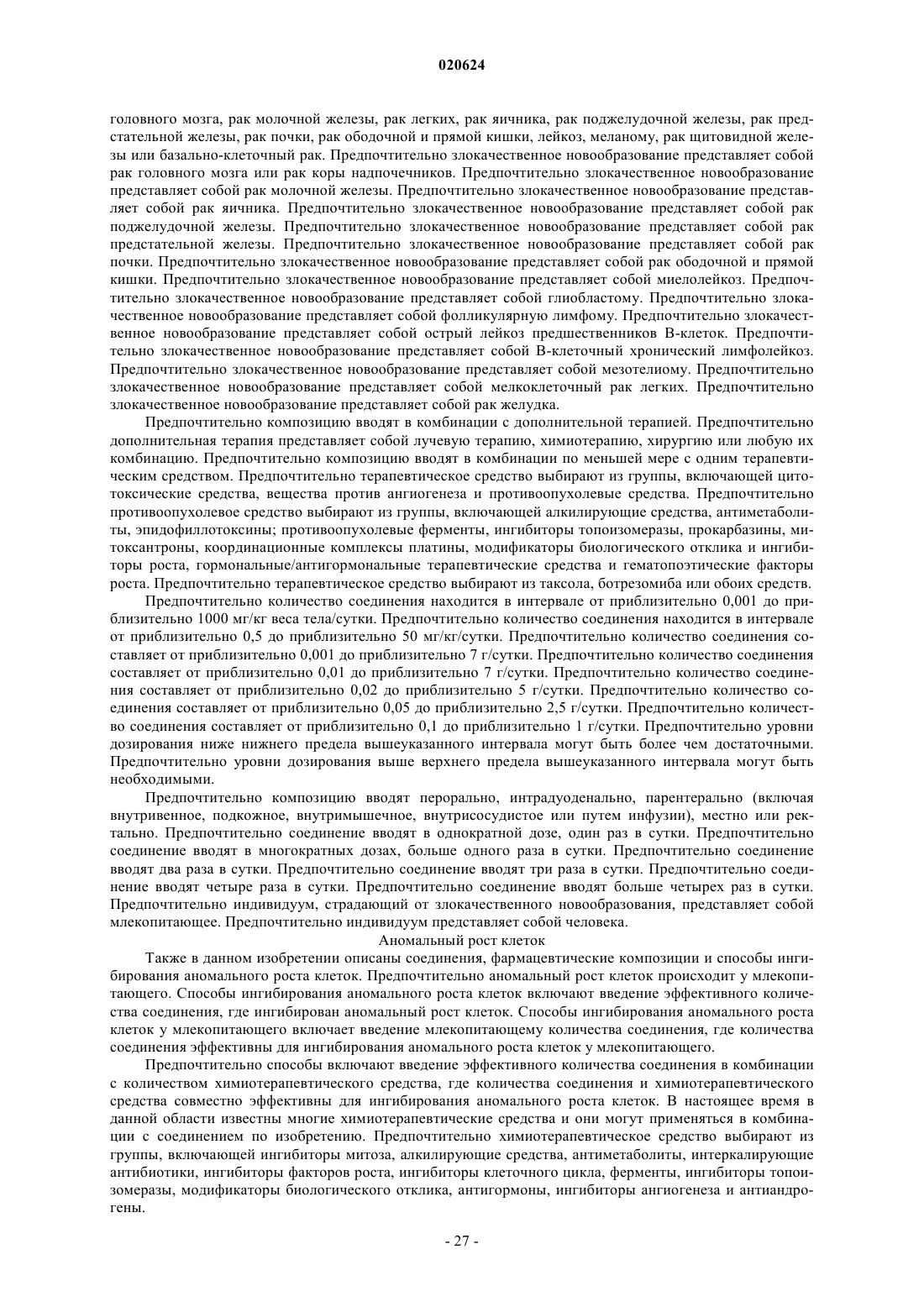 020624

головного мозга, рак молочной железы, рак легких, рак яичника, рак поджелудочной железы, рак предстательной железы, рак почки, рак ободочной и прямой кишки, лейкоз, меланому, рак щитовидной железы или базально-клеточный рак. Предпочтительно злокачественное новообразование представляет собой рак головного мозга или рак коры надпочечников. Предпочтительно злокачественное новообразование представляет собой рак молочной железы. Предпочтительно злокачественное новообразование представляет собой рак яичника. Предпочтительно злокачественное новообразование представляет собой рак поджелудочной железы. Предпочтительно злокачественное новообразование представляет собой рак предстательной железы. Предпочтительно злокачественное новообразование представляет собой рак почки. Предпочтительно злокачественное новообразование представляет собой рак ободочной и прямой кишки. Предпочтительно злокачественное новообразование представляет собой миелолейкоз. Предпочтительно злокачественное новообразование представляет собой глиобластому. Предпочтительно злокачественное новообразование представляет собой фолликулярную лимфому. Предпочтительно злокачественное новообразование представляет собой острый лейкоз предшественников В-клеток. Предпочтительно злокачественное новообразование представляет собой В-клеточный хронический лимфолейкоз. Предпочтительно злокачественное новообразование представляет собой мезотелиому. Предпочтительно злокачественное новообразование представляет собой мелкоклеточный рак легких. Предпочтительно злокачественное новообразование представляет собой рак желудка.

Предпочтительно композицию вводят в комбинации с дополнительной терапией. Предпочтительно дополнительная терапия представляет собой лучевую терапию, химиотерапию, хирургию или любую их комбинацию. Предпочтительно композицию вводят в комбинации по меньшей мере с одним терапевтическим средством. Предпочтительно терапевтическое средство выбирают из группы, включающей цитотоксические средства, вещества против ангиогенеза и противоопухолевые средства. Предпочтительно противоопухолевое средство выбирают из группы, включающей алкилирующие средства, антиметаболиты, эпидофиллотоксины; противоопухолевые ферменты, ингибиторы топоизомеразы, прокарбазины, митоксантроны, координационные комплексы платины, модификаторы биологического отклика и ингибиторы роста, гормональные/антигормональные терапевтические средства и гематопоэтические факторы роста. Предпочтительно терапевтическое средство выбирают из таксола, ботрезомиба или обоих средств.

Предпочтительно количество соединения находится в интервале от приблизительно 0,001 до приблизительно 1000 мг/кг веса тела/сутки. Предпочтительно количество соединения находится в интервале от приблизительно 0,5 до приблизительно 50 мг/кг/сутки. Предпочтительно количество соединения составляет от приблизительно 0,001 до приблизительно 7 г/сутки. Предпочтительно количество соединения составляет от приблизительно 0,01 до приблизительно 7 г/сутки. Предпочтительно количество соединения составляет от приблизительно 0,02 до приблизительно 5 г/сутки. Предпочтительно количество соединения составляет от приблизительно 0,05 до приблизительно 2,5 г/сутки. Предпочтительно количество соединения составляет от приблизительно 0,1 до приблизительно 1 г/сутки. Предпочтительно уровни дозирования ниже нижнего предела вышеуказанного интервала могут быть более чем достаточными. Предпочтительно уровни дозирования выше верхнего предела вышеуказанного интервала могут быть необходимыми.

Предпочтительно композицию вводят перорально, интрадуоденально, парентерально (включая внутривенное, подкожное, внутримышечное, внутрисосудистое или путем инфузии), местно или ректально. Предпочтительно соединение вводят в однократной дозе, один раз в сутки. Предпочтительно соединение вводят в многократных дозах, больше одного раза в сутки. Предпочтительно соединение вводят два раза в сутки. Предпочтительно соединение вводят три раза в сутки. Предпочтительно соединение вводят четыре раза в сутки. Предпочтительно соединение вводят больше четырех раз в сутки. Предпочтительно индивидуум, страдающий от злокачественного новообразования, представляет собой млекопитающее. Предпочтительно индивидуум представляет собой человека.

Аномальный рост клеток

Также в данном изобретении описаны соединения, фармацевтические композиции и способы ингибирования аномального роста клеток. Предпочтительно аномальный рост клеток происходит у млекопитающего. Способы ингибирования аномального роста клеток включают введение эффективного количества соединения, где ингибирован аномальный рост клеток. Способы ингибирования аномального роста клеток у млекопитающего включает введение млекопитающему количества соединения, где количества соединения эффективны для ингибирования аномального роста клеток у млекопитающего.

Предпочтительно способы включают введение эффективного количества соединения в комбинации с количеством химиотерапевтического средства, где количества соединения и химиотерапевтического средства совместно эффективны для ингибирования аномального роста клеток. В настоящее время в данной области известны многие химиотерапевтические средства и они могут применяться в комбинации с соединением по изобретению. Предпочтительно химиотерапевтическое средство выбирают из группы, включающей ингибиторы митоза, алкилирующие средства, антиметаболиты, интеркалирующие антибиотики, ингибиторы факторов роста, ингибиторы клеточного цикла, ферменты, ингибиторы топоизомеразы, модификаторы биологического отклика, антигормоны, ингибиторы ангиогенеза и антиандрогены.

- 27 -